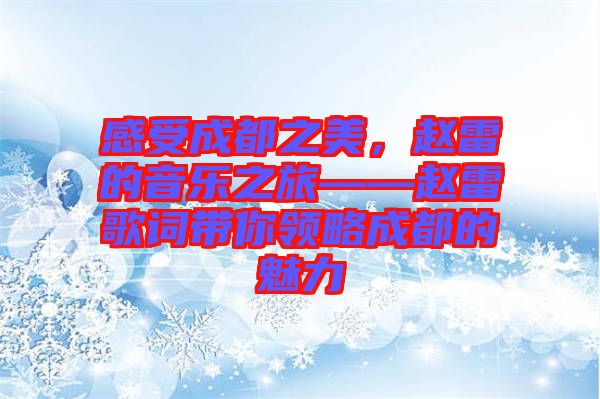 感受成都之美，赵雷的音乐之旅——赵雷歌词带你领略成都的魅力